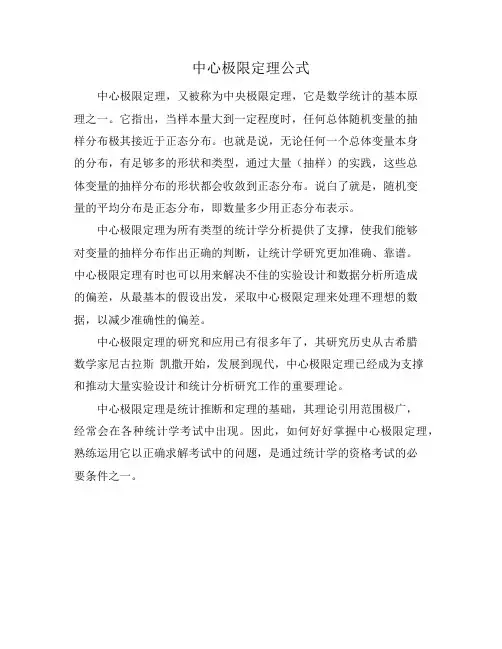 中心极限定理公式

中心极限定理，又被称为中央极限定理，它是数学统计的基本原理之一。它指出，当样本量大到一定程度时，任何总体随机变量的抽样分布极其接近于正态分布。也就是说，无论任何一个总体变量本身的分布，有足够多的形状和类型，通过大量（抽样）的实践，这些总体变量的抽样分布的形状都会收敛到正态分布。说白了就是，随机变量的平均分布是正态分布，即数量多少用正态分布表示。

中心极限定理为所有类型的统计学分析提供了支撑，使我们能够对变量的抽样分布作出正确的判断，让统计学研究更加准确、靠谱。中心极限定理有时也可以用来解决不佳的实验设计和数据分析所造成的偏差，从最基本的假设出发，采取中心极限定理来处理不理想的数据，以减少准确性的偏差。

中心极限定理的研究和应用已有很多年了，其研究历史从古希腊数学家尼古拉斯 凯撒开始，发展到现代，中心极限定理已经成为支撑和推动大量实验设计和统计分析研究工作的重要理论。

中心极限定理是统计推断和定理的基础，其理论引用范围极广，经常会在各种统计学考试中出现。因此，如何好好掌握中心极限定理，熟练运用它以正确求解考试中的问题，是通过统计学的资格考试的必要条件之一。